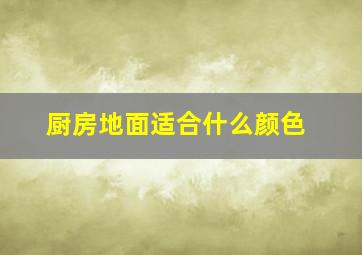 厨房地面适合什么颜色